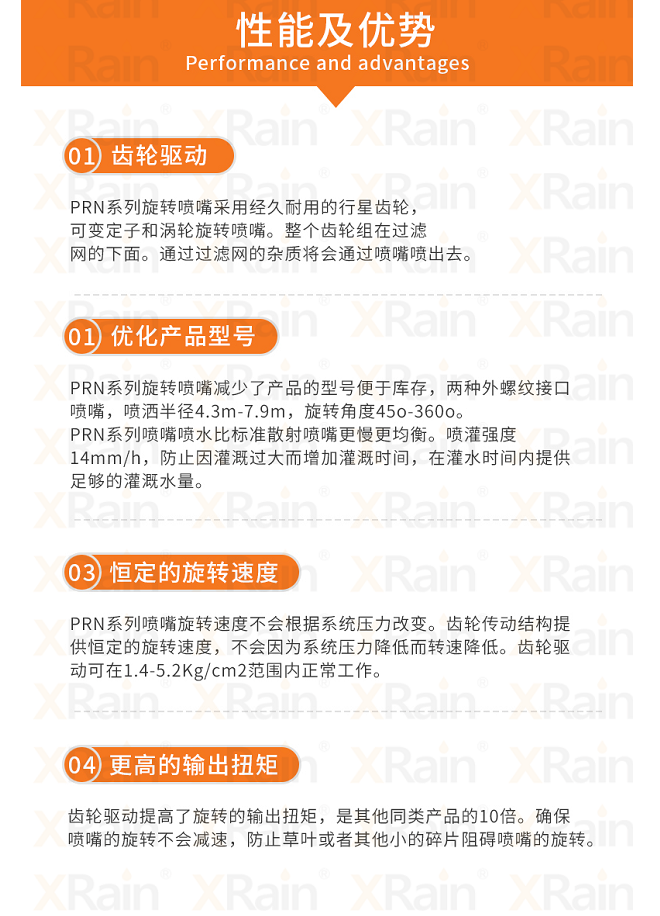 性能及优势
Performance and advantages

01 齿轮驱动

PRN系列旋转喷嘴采用经久耐用的行星齿轮，可变定子和涡轮旋转喷嘴。整个齿轮组在过滤网的下面。通过过滤网的杂质将会通过喷嘴喷出去。

01 优化产品型号

PRN系列旋转喷嘴减少了产品的型号便于库存，两种外螺纹接口喷嘴，喷洒半径4.3m-7.9m，旋转角度45o-360o。
PRN系列喷嘴喷水比标准散射喷嘴更慢更均衡。喷灌强度14mm/h，防止因灌溉过大而增加灌溉时间，在灌水时间内提供足够的灌溉水量。

03 恒定的旋转速度

PRN系列喷嘴旋转速度不会根据系统压力改变。齿轮传动结构提供恒定的旋转速度，不会因为系统压力降低而转速降低。齿轮驱动可在1.4-5.2Kg/cm2范围内正常工作。

04 更高的输出扭矩

齿轮驱动提高了旋转的输出扭矩，是其他同类产品的10倍。确保喷嘴的旋转不会减速，防止草叶或者其他小的碎片阻碍喷嘴的旋转。

XRain